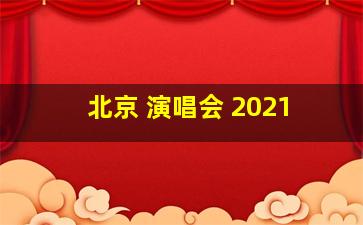 北京 演唱会 2021